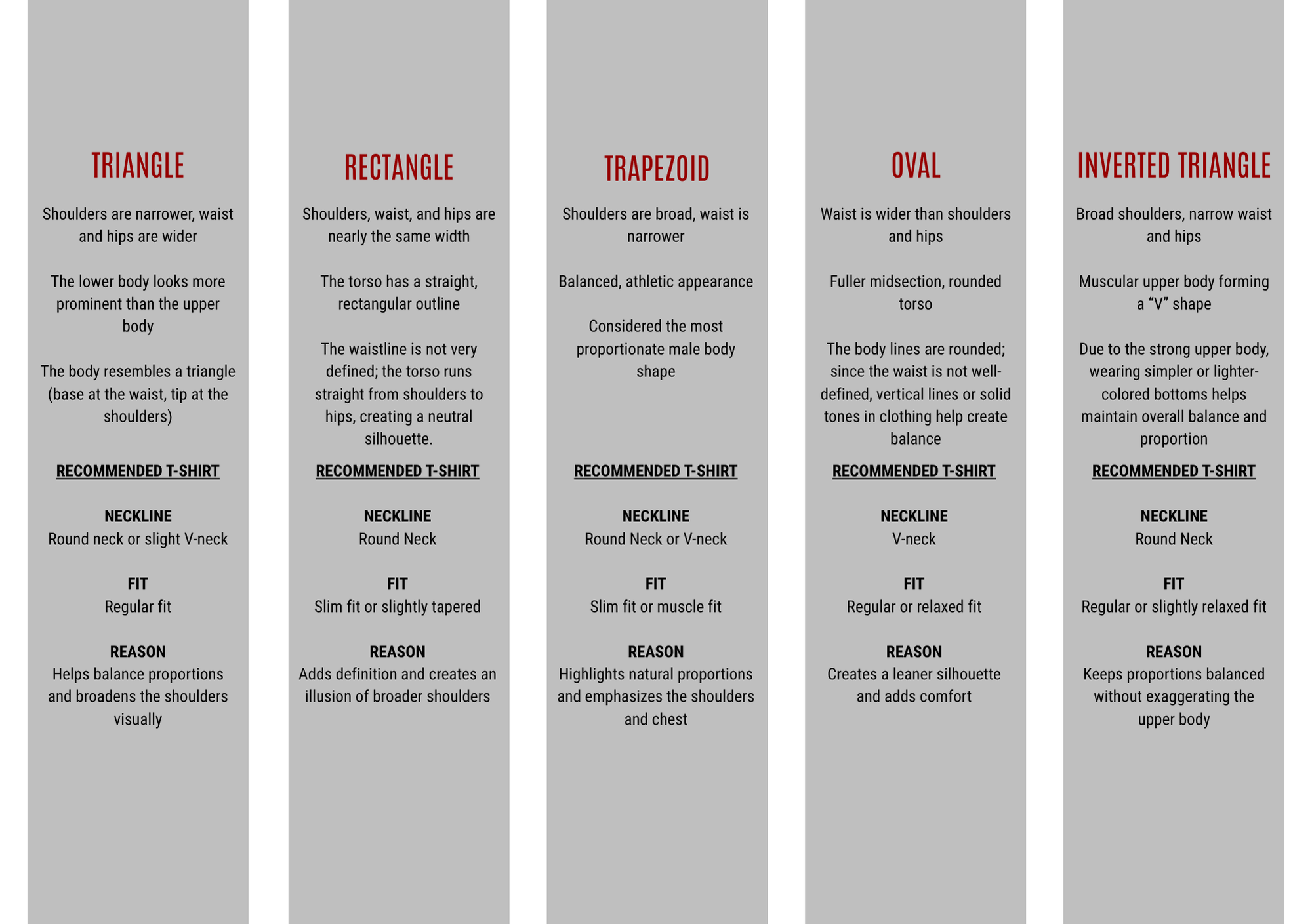 TRIANGLE

Shoulders are narrower, waist and hips are wider

The lower body looks more prominent than the upper body

The body resembles a triangle (base at the waist, tip at the shoulders)

RECOMMENDED T-SHIRT

NECKLINE
Round neck or slight V-neck

FIT
Regular fit

REASON
Helps balance proportions and broadens the shoulders visually

RECTANGLE

Shoulders, waist, and hips are nearly the same width

The torso has a straight, rectangular outline

The waistline is not very defined; the torso runs straight from shoulders to hips, creating a neutral silhouette.

RECOMMENDED T-SHIRT

NECKLINE
Round Neck

FIT
Slim fit or slightly tapered

REASON
Adds definition and creates an illusion of broader shoulders

TRAPEZOID

Shoulders are broad, waist is narrower

Balanced, athletic appearance

Considered the most proportionate male body shape

RECOMMENDED T-SHIRT

NECKLINE
Round Neck or V-neck

FIT
Slim fit or muscle fit

REASON
Highlights natural proportions and emphasizes the shoulders and chest

OVAL

Waist is wider than shoulders and hips

Fuller midsection, rounded torso

The body lines are rounded; since the waist is not well-defined, vertical lines or solid tones in clothing help create balance

RECOMMENDED T-SHIRT

NECKLINE
V-neck

FIT
Regular or relaxed fit

REASON
Creates a leaner silhouette and adds comfort

INVERTED TRIANGLE

Broad shoulders, narrow waist and hips

Muscular upper body forming a “V” shape

Due to the strong upper body, wearing simpler or lighter-colored bottoms helps maintain overall balance and proportion

RECOMMENDED T-SHIRT

NECKLINE
Round Neck

FIT
Regular or slightly relaxed fit

REASON
Keeps proportions balanced without exaggerating the upper body